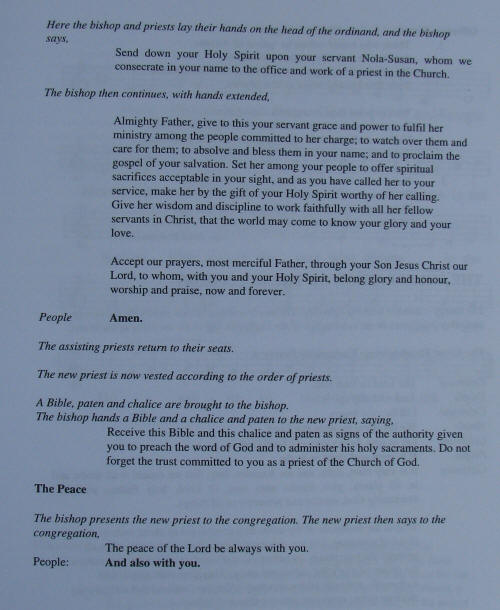 Here the bishop and priests lay their hands on the head of the ordinand, and the bishop says,

Send down your Holy Spirit upon your servant Nola-Susan, whom we consecrate in your name to the office and work of a priest in the Church.

The bishop then continues, with hands extended,

Almighty Father, give to this your servant grace and power to fulfil her ministry among the people committed to her charge; to watch over them and care for them; to absolve and bless them in your name; and to proclaim the gospel of your salvation. Set her among your people to offer spiritual sacrifices acceptable in your sight, and as you have called her to your service, make her by the gift of your Holy Spirit worthy of her calling. Give her wisdom and discipline to work faithfully with all her fellow servants in Christ, that the world may come to know your glory and your love.

Accept our prayers, most merciful Father, through your Son Jesus Christ our Lord, to whom, with you and your Holy Spirit, belong glory and honour, worship and praise, now and forever.

People Amen.

The assisting priests return to their seats.

The new priest is now vested according to the order of priests.

A Bible, paten and chalice are brought to the bishop.
The bishop hands a Bible and a chalice and paten to the new priest, saying,

Receive this Bible and this chalice and paten as signs of the authority given you to preach the word of God and to administer his holy sacraments. Do not forget the trust committed to you as a priest of the Church of God.

The Peace

The bishop presents the new priest to the congregation. The new priest then says to the congregation,

The peace of the Lord be always with you.
People: And also with you.